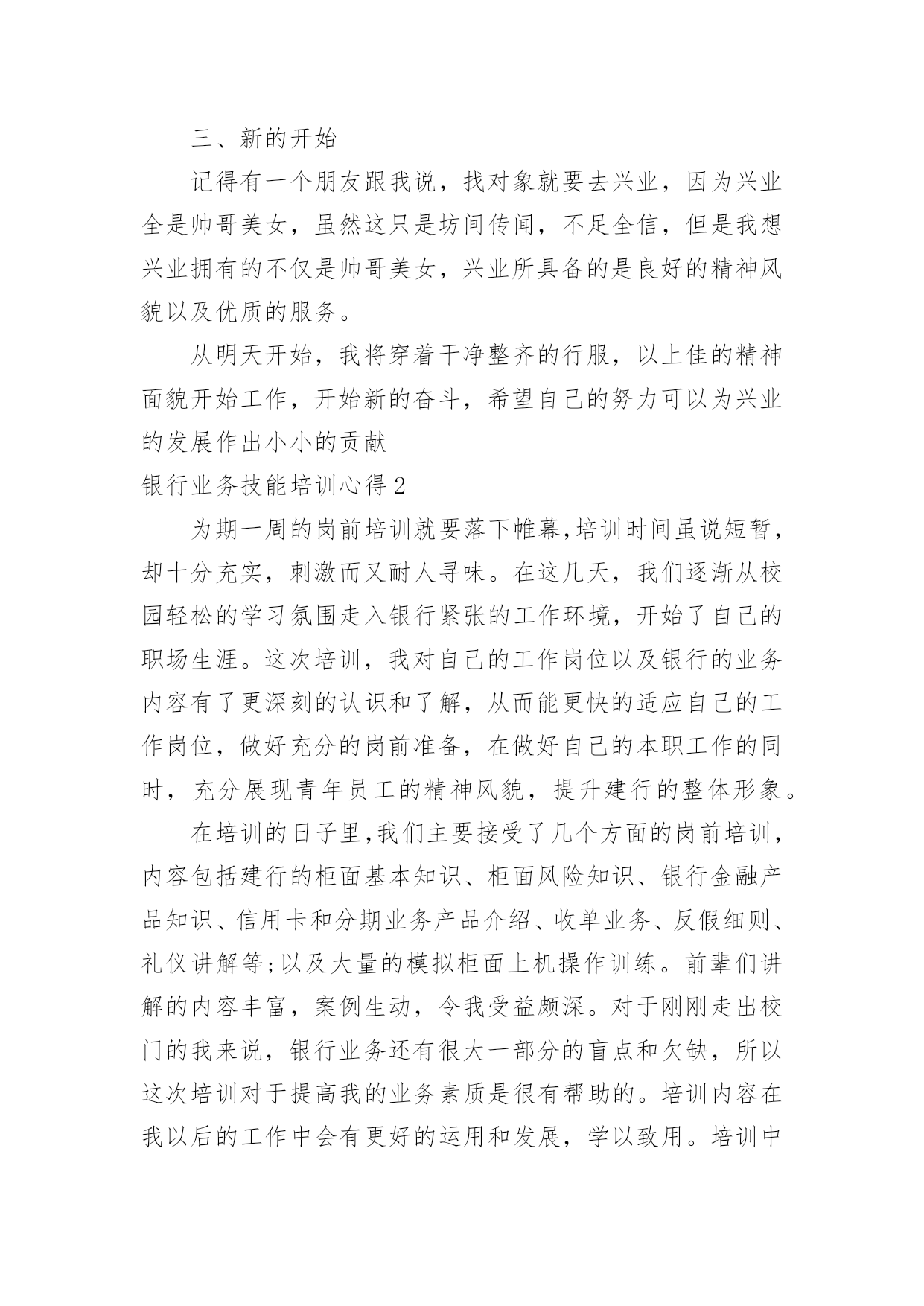 三、新的开始

记得有一个朋友跟我说，找对象就要去兴业，因为兴业全是帅哥美女，虽然这只是坊间传闻，不足全信，但是我想兴业拥有的不仅是帅哥美女，兴业所具备的是良好的精神风貌以及优质的服务。

从明天开始，我将穿着干净整齐的行服，以上佳的精神面貌开始工作，开始新的奋斗，希望自己的努力可以为兴业的发展作出小小的贡献

银行业务技能培训心得2

为期一周的岗前培训就要落下帷幕,培训时间虽说短暂，却十分充实，刺激而又耐人寻味。在这几天，我们逐渐从校园轻松的学习氛围走入银行紧张的工作环境，开始了自己的职场生涯。这次培训，我对自己的工作岗位以及银行的业务内容有了更深刻的认识和了解，从而能更快的适应自己的工作岗位，做好充分的岗前准备，在做好自己的本职工作的同时，充分展现青年员工的精神风貌，提升建行的整体形象。

在培训的日子里,我们主要接受了几个方面的岗前培训，内容包括建行的柜面基本知识、柜面风险知识、银行金融产品知识、信用卡和分期业务产品介绍、收单业务、反假细则、礼仪讲解等;以及大量的模拟柜面上机操作训练。前辈们讲解的内容丰富，案例生动，令我受益颇深。对于刚刚走出校门的我来说，银行业务还有很大一部分的盲点和欠缺，所以这次培训对于提高我的业务素质是很有帮助的。培训内容在我以后的工作中会有更好的运用和发展，学以致用。培训中